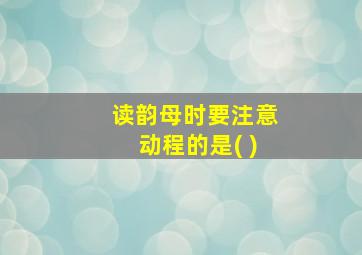 读韵母时要注意动程的是( )